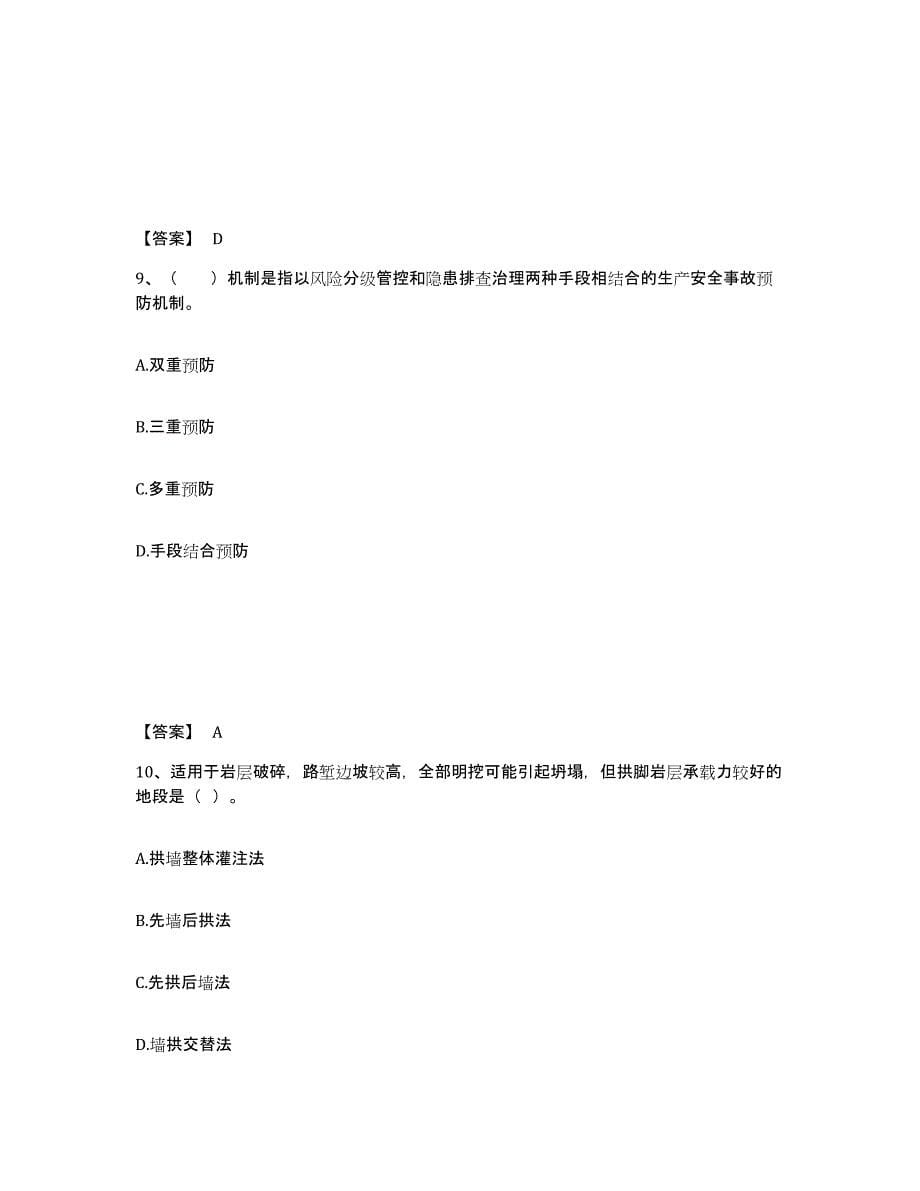 【答案】 D

9、（　　）机制是指以风险分级管控和隐患排查治理两种手段相结合的生产安全事故预防机制。

A.双重预防

B.三重预防

C.多重预防

D.手段结合预防

【答案】 A

10、适用于岩层破碎，路堑边坡较高，全部明挖可能引起坍塌，但拱脚岩层承载力较好的地段是（ ）。

A.拱墙整体灌注法

B.先墙后拱法

C.先拱后墙法

D.墙拱交替法